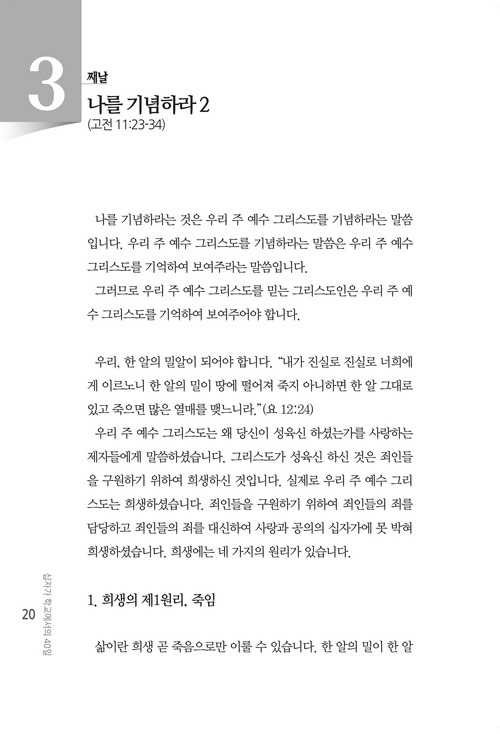 3 째날
나를 기념하라 2
(고전 11:23-34)

나를 기념하라는 것은 우리 주 예수 그리스도를 기념하라는 말씀입니다. 우리 주 예수 그리스도를 기념하라는 말씀은 우리 주 예수 그리스도를 기억하여 보여주라는 말씀입니다.

그러므로 우리 주 예수 그리스도를 믿는 그리스도인은 우리 주 예수 그리스도를 기억하여 보여주어야 합니다.

우리, 한 알의 밀알이 되어야 합니다. "내가 진실로 진실로 너희에게 이르노니 한 알의 밀이 땅에 떨어져 죽지 아니하면 한 알 그대로 있고 죽으면 많은 열매를 맺느니라."(요 12:24)

우리 주 예수 그리스도는 왜 당신이 성육신 하셨는가를 사랑하는 제자들에게 말씀하셨습니다. 그리스도가 성육신 하신 것은 죄인들을 구원하기 위하여 희생하신 것입니다. 실제로 우리 주 예수 그리스도는 희생하셨습니다. 죄인들을 구원하기 위하여 죄인들의 죄를 담당하고 죄인들의 죄를 대신하여 사랑과 공의의 십자가에 못 박혀 희생하셨습니다. 희생에는 네 가지의 원리가 있습니다.

1. 희생의 제1원리, 죽임

삶이란 희생 곧 죽음으로만 이룰 수 있습니다. 한 알의 밀이 한 알

20 십자가 학교에서의 40일